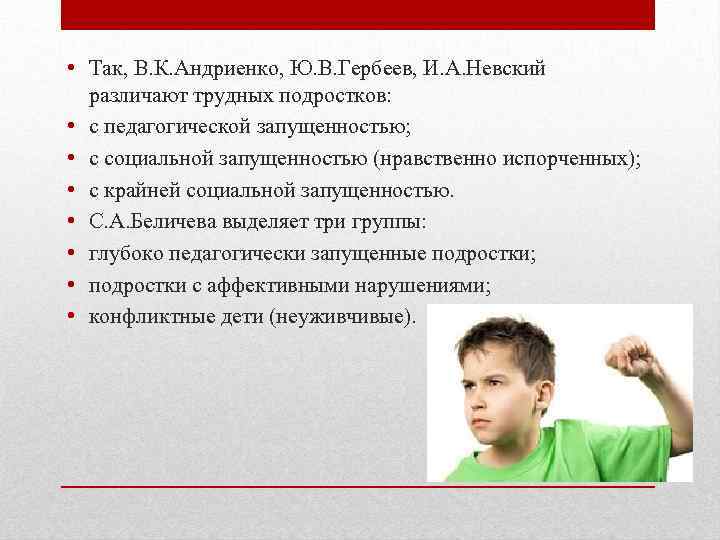 • Так, В.К.Андриенко, Ю.В.Гербеев, И.А.Невский различают трудных подростков:
• с педагогической запущенностью;
• с социальной запущенностью (нравственно испорченных);
• с крайней социальной запущенностью.
• С.А.Беличева выделяет три группы:
• глубоко педагогически запущенные подростки;
• подростки с аффективными нарушениями;
• конфликтные дети (неуживчивые).